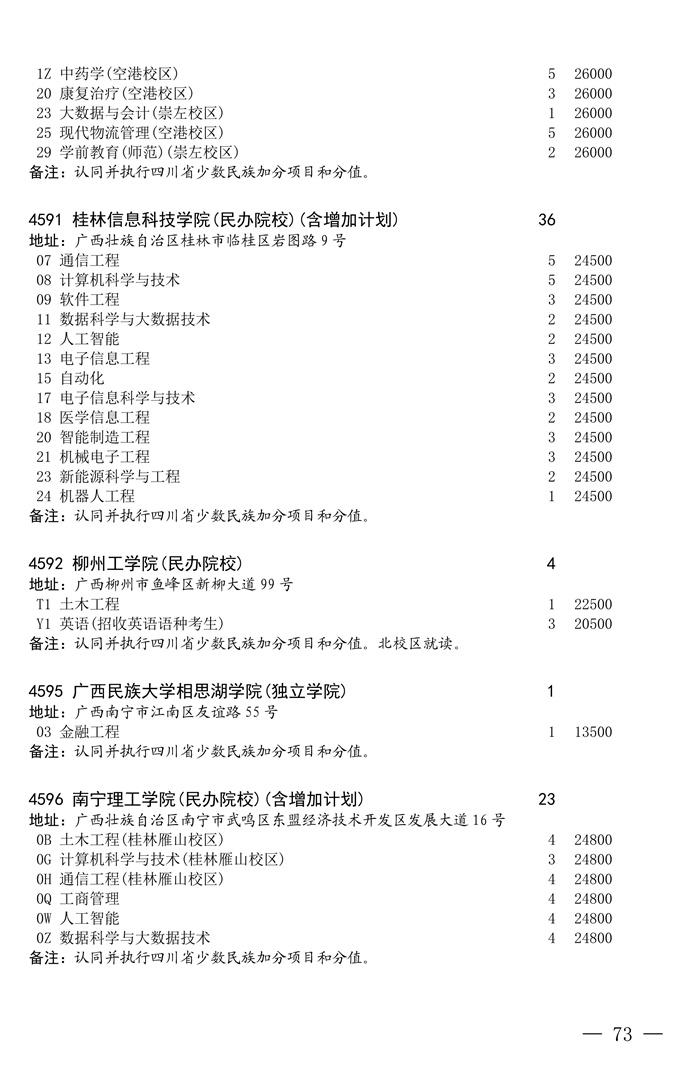 1Z 中药学(空港校区) 5 26000
20 康复治疗(空港校区) 3 26000
23 大数据与会计(崇左校区) 1 26000
25 现代物流管理(空港校区) 5 26000
29 学前教育(师范)(崇左校区) 2 26000
备注：认同并执行四川省少数民族加分项目和分值。

4591 桂林信息科技学院(民办院校)(含增加计划) 36
地址：广西壮族自治区桂林市临桂区岩图路9号
07 通信工程 5 24500
08 计算机科学与技术 5 24500
09 软件工程 3 24500
11 数据科学与大数据技术 2 24500
12 人工智能 2 24500
13 电子信息工程 3 24500
15 自动化 2 24500
17 电子信息科学与技术 3 24500
18 医学信息工程 2 24500
20 智能制造工程 3 24500
21 机械电子工程 3 24500
23 新能源科学与工程 2 24500
24 机器人工程 1 24500
备注：认同并执行四川省少数民族加分项目和分值。

4592 柳州工学院(民办院校) 4
地址：广西柳州市鱼峰区新柳大道99号
T1 土木工程 1 22500
Y1 英语(招收英语语种考生) 3 20500
备注：认同并执行四川省少数民族加分项目和分值。北校区就读。

4595 广西民族大学相思湖学院(独立学院) 1
地址：广西南宁市江南区友谊路55号
03 金融工程 1 13500
备注：认同并执行四川省少数民族加分项目和分值。

4596 南宁理工学院(民办院校)(含增加计划) 23
地址：广西壮族自治区南宁市武鸣区东盟经济技术开发区发展大道16号
0B 土木工程(桂林雁山校区) 4 24800
0G 计算机科学与技术(桂林雁山校区) 3 24800
0H 通信工程(桂林雁山校区) 4 24800
0Q 工商管理 4 24800
0W 人工智能 4 24800
0Z 数据科学与大数据技术 4 24800
备注：认同并执行四川省少数民族加分项目和分值。

— 73 —